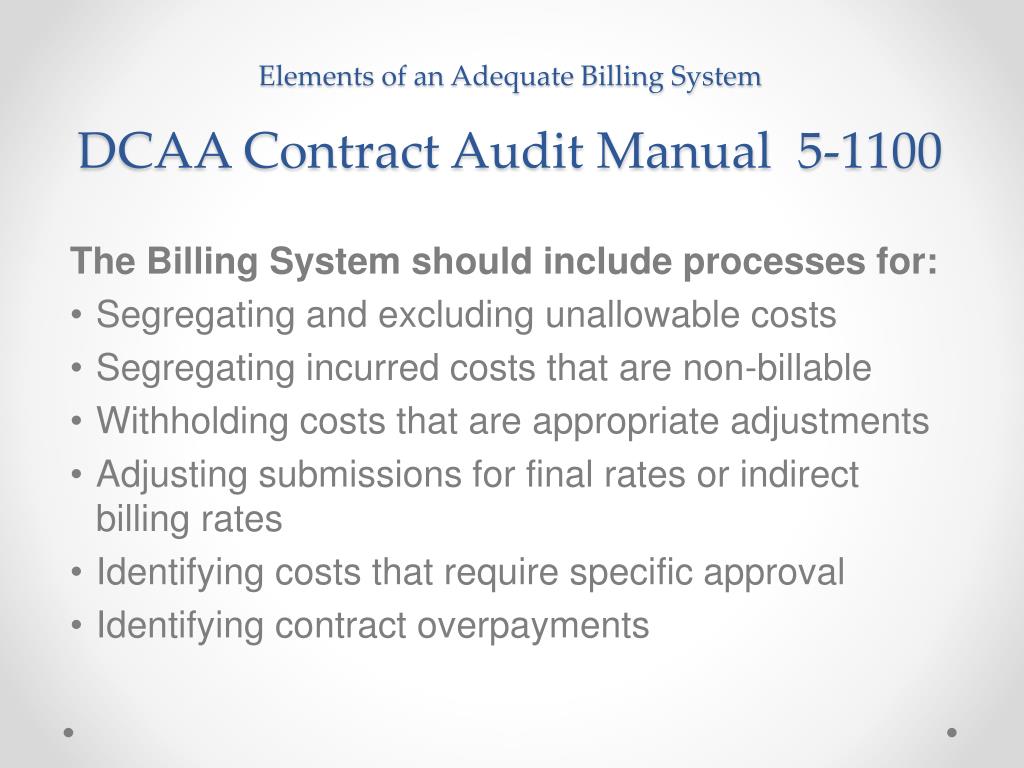 Elements of an Adequate Billing System

DCAA Contract Audit Manual 5-1100

The Billing System should include processes for:

• Segregating and excluding unallowable costs
• Segregating incurred costs that are non-billable
• Withholding costs that are appropriate adjustments
• Adjusting submissions for final rates or indirect billing rates
• Identifying costs that require specific approval
• Identifying contract overpayments